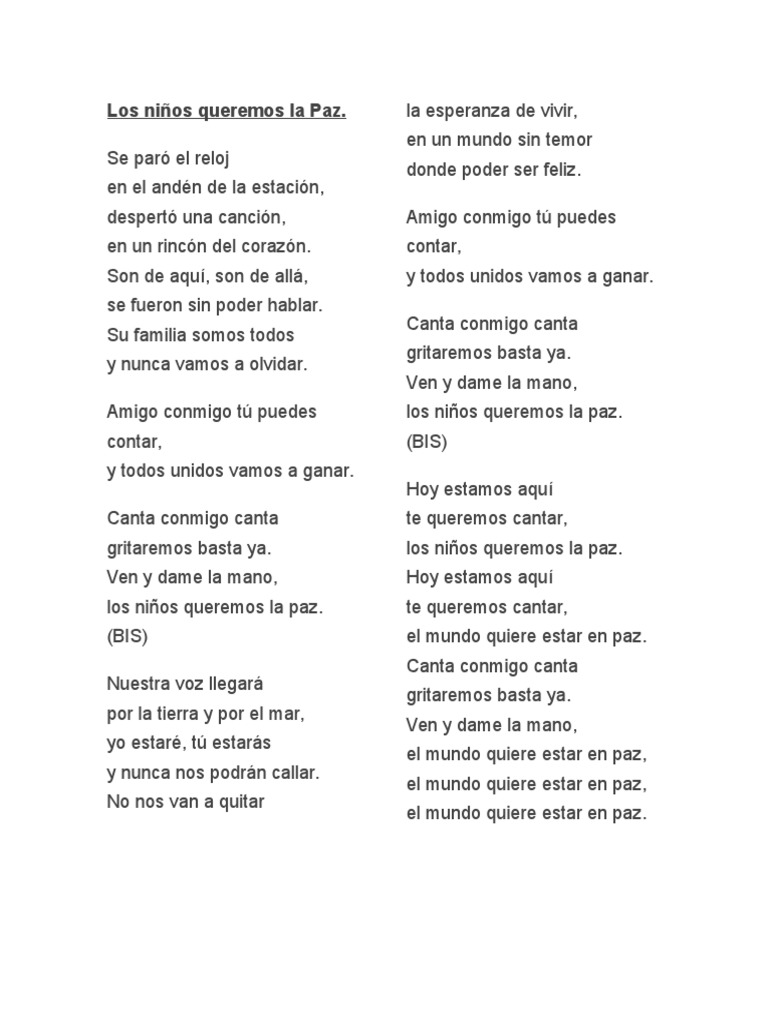 Los niños queremos la Paz.

Se paró el reloj
en el andén de la estación,
despertó una canción,
en un rincón del corazón.
Son de aquí, son de allá,
se fueron sin poder hablar.
Su familia somos todos
y nunca vamos a olvidar.

Amigo conmigo tú puedes contar,
y todos unidos vamos a ganar.

Canta conmigo canta
gritaremos basta ya.
Ven y dame la mano,
los niños queremos la paz.
(BIS)

Nuestra voz llegará
por la tierra y por el mar,
yo estaré, tú estarás
y nunca nos podrán callar.
No nos van a quitar
la esperanza de vivir,
en un mundo sin temor
donde poder ser feliz.

Amigo conmigo tú puedes contar,
y todos unidos vamos a ganar.

Canta conmigo canta
gritaremos basta ya.
Ven y dame la mano,
los niños queremos la paz.
(BIS)

Hoy estamos aquí
te queremos cantar,
los niños queremos la paz.
Hoy estamos aquí
te queremos cantar,
el mundo quiere estar en paz.
Canta conmigo canta
gritaremos basta ya.
Ven y dame la mano,
el mundo quiere estar en paz,
el mundo quiere estar en paz,
el mundo quiere estar en paz.